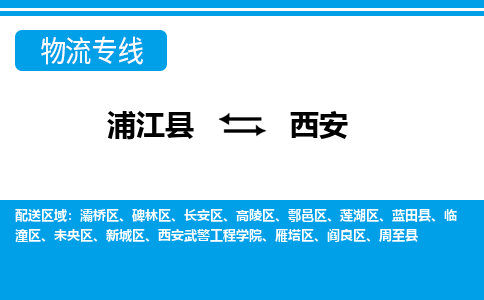 物流专线

浦江县 ⇆ 西安

配送区域：灞桥区、碑林区、长安区、高陵区、鄠邑区、莲湖区、蓝田县、临潼区、未央区、新城区、西安武警工程学院、雁塔区、阎良区、周至县